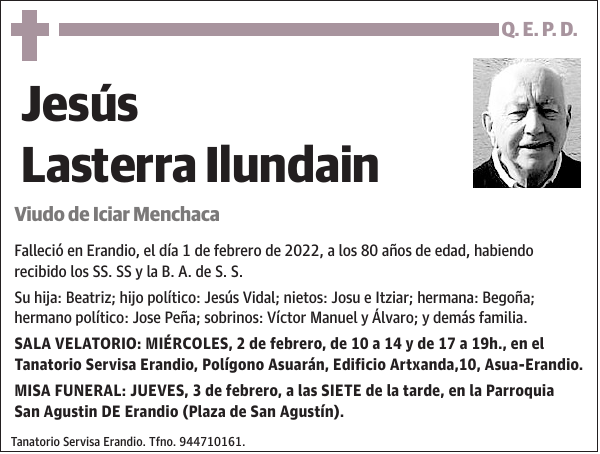 Q. E. P. D.

Jesús
Lasterra Ilundain

Viudo de Iciar Menchaca

Falleció en Erandio, el día 1 de febrero de 2022, a los 80 años de edad, habiendo recibido los SS. SS y la B. A. de S. S.

Su hija: Beatriz; hijo político: Jesús Vidal; nietos: Josu e Itziar; hermana: Begoña; hermano político: Jose Peña; sobrinos: Víctor Manuel y Álvaro; y demás familia.

SALA VELATORIO: MIÉRCOLES, 2 de febrero, de 10 a 14 y de 17 a 19h., en el Tanatorio Servisa Erandio, Polígono Asuarán, Edificio Artxanda,10, Asua-Erandio.

MISA FUNERAL: JUEVES, 3 de febrero, a las SIETE de la tarde, en la Parroquia San Agustin DE Erandio (Plaza de San Agustín).

Tanatorio Servisa Erandio. Tfno. 944710161.